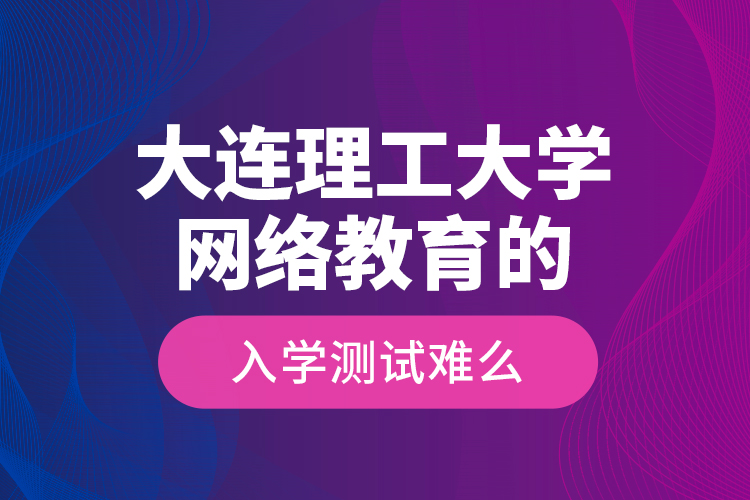 大连理工大学
网络教育的

入学测试难么